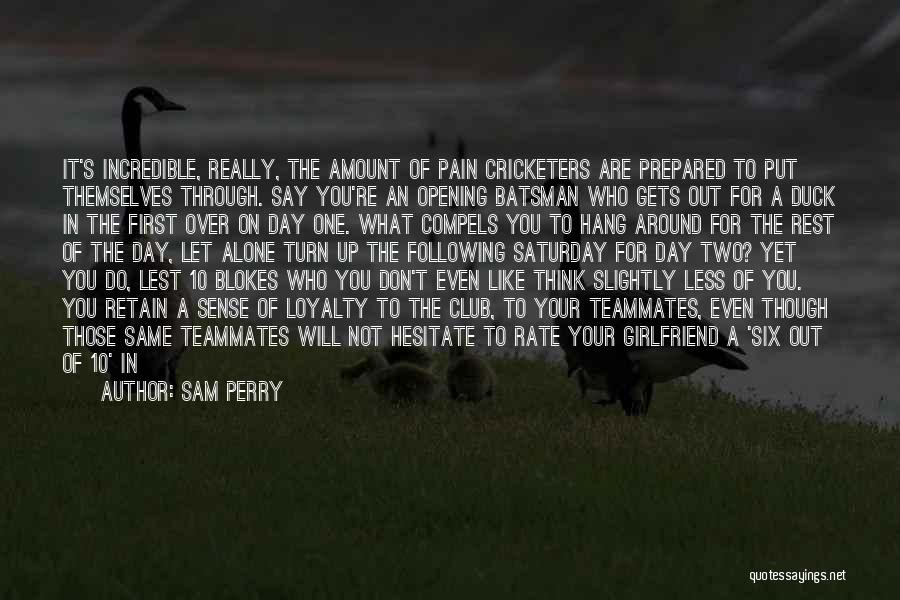 IT'S INCREDIBLE, REALLY, THE AMOUNT OF PAIN CRICKETERS ARE PREPARED TO PUT THEMSELVES THROUGH. SAY YOU'RE AN OPENING BATSMAN WHO GETS OUT FOR A DUCK IN THE FIRST OVER ON DAY ONE. WHAT COMPELS YOU TO HANG AROUND FOR THE REST OF THE DAY, LET ALONE TURN UP THE FOLLOWING SATURDAY FOR DAY TWO? YET YOU DO, LEST 10 BLOKES WHO YOU DON'T EVEN LIKE THINK SLIGHTLY LESS OF YOU. YOU RETAIN A SENSE OF LOYALTY TO THE CLUB, TO YOUR TEAMMATES, EVEN THOUGH THOSE SAME TEAMMATES WILL NOT HESITATE TO RATE YOUR GIRLFRIEND A 'SIX OUT OF 10' IN

AUTHOR: SAM PERRY

quotessayings.net